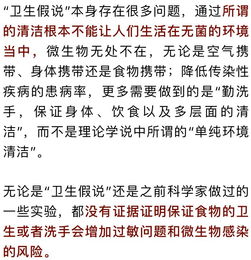 “卫生假说”本身存在很多问题，通过所谓的清洁根本不能让人们生活在无菌的环境当中，微生物无处不在，无论是空气携带、身体携带还是食物携带；降低传染性疾病的患病率，更多需要做到的是“勤洗手，保证身体、饮食以及多层面的清洁”，而不是理论学说中所谓的“单纯环境清洁”。

无论是“卫生假说”还是之前科学家做过的一些实验，都没有证据证明保证食物的卫生或者洗手会增加过敏问题和微生物感染的风险。